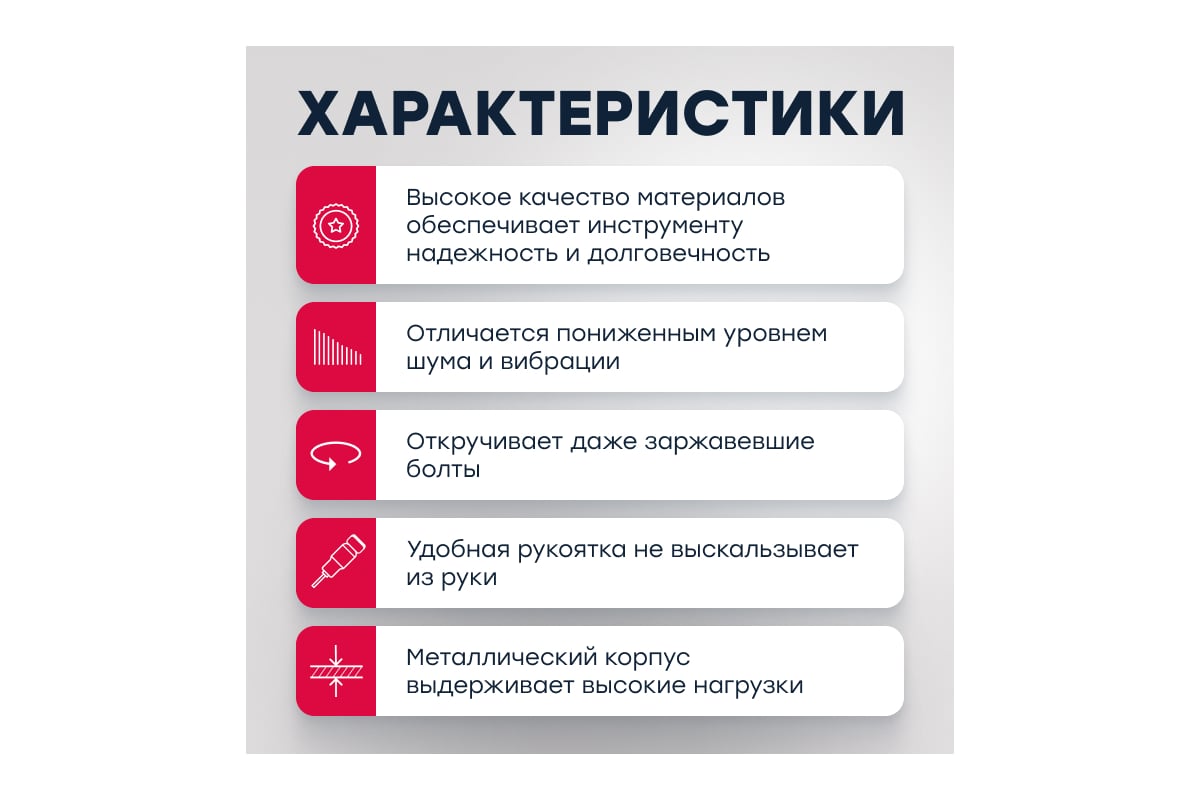 ХАРАКТЕРИСТИКИ

Высокое качество материалов обеспечивает инструменту надежность и долговечность

Отличается пониженным уровнем шума и вибрации

Откручивает даже заржавевшие болты

Удобная рукоятка не выскальзывает из руки

Металлический корпус выдерживает высокие нагрузки